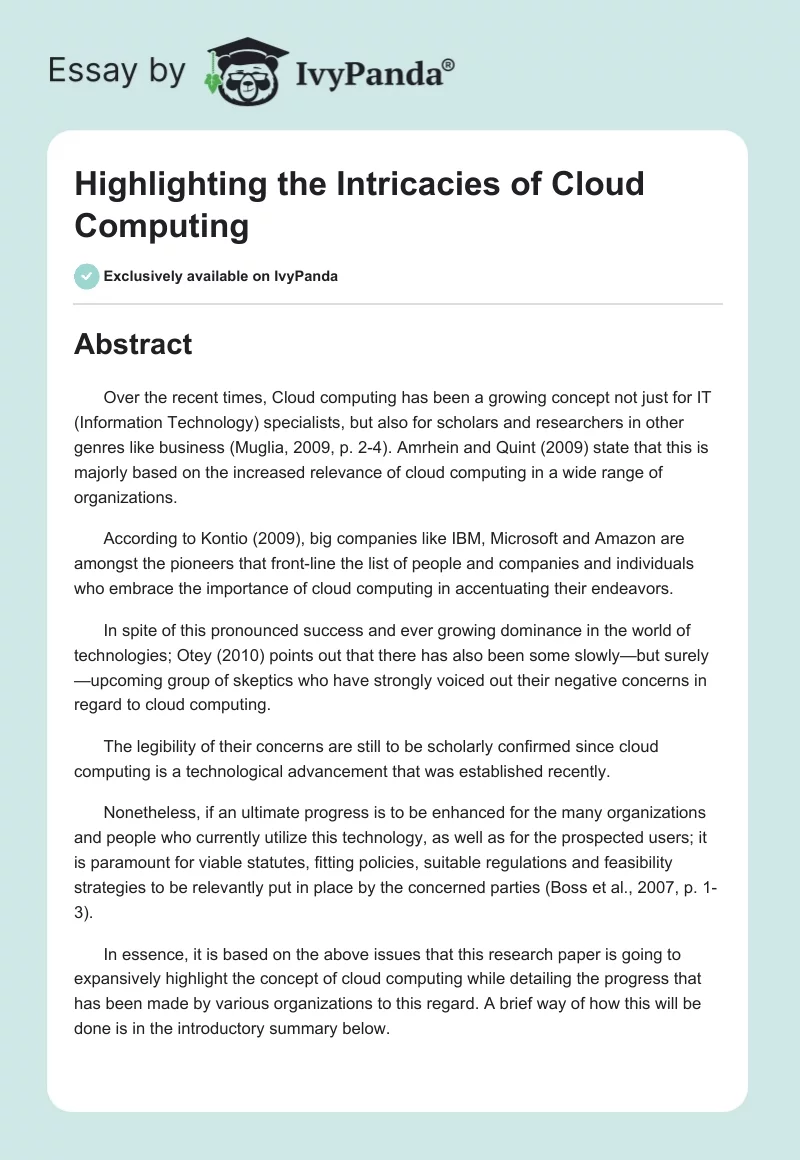 Essay by IvyPanda®

Highlighting the Intricacies of Cloud Computing

Exclusively available on IvyPanda

Abstract

Over the recent times, Cloud computing has been a growing concept not just for IT (Information Technology) specialists, but also for scholars and researchers in other genres like business (Muglia, 2009, p. 2-4). Amrhein and Quint (2009) state that this is majorly based on the increased relevance of cloud computing in a wide range of organizations.

According to Kontio (2009), big companies like IBM, Microsoft and Amazon are amongst the pioneers that front-line the list of people and companies and individuals who embrace the importance of cloud computing in accentuating their endeavors.

In spite of this pronounced success and ever growing dominance in the world of technologies; Otey (2010) points out that there has also been some slowly—but surely—upcoming group of skeptics who have strongly voiced out their negative concerns in regard to cloud computing.

The legibility of their concerns are still to be scholarly confirmed since cloud computing is a technological advancement that was established recently.

Nonetheless, if an ultimate progress is to be enhanced for the many organizations and people who currently utilize this technology, as well as for the prospected users; it is paramount for viable statutes, fitting policies, suitable regulations and feasibility strategies to be relevantly put in place by the concerned parties (Boss et al., 2007, p. 1-3).

In essence, it is based on the above issues that this research paper is going to expansively highlight the concept of cloud computing while detailing the progress that has been made by various organizations to this regard. A brief way of how this will be done is in the introductory summary below.